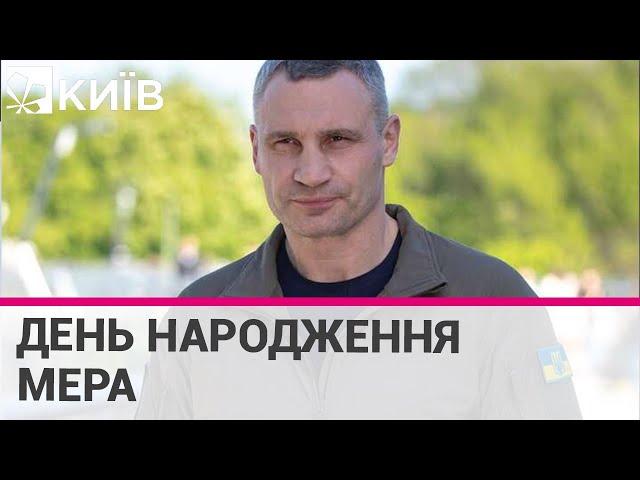 КИЇВ

ДЕНЬ НАРОДЖЕННЯ МЕРА